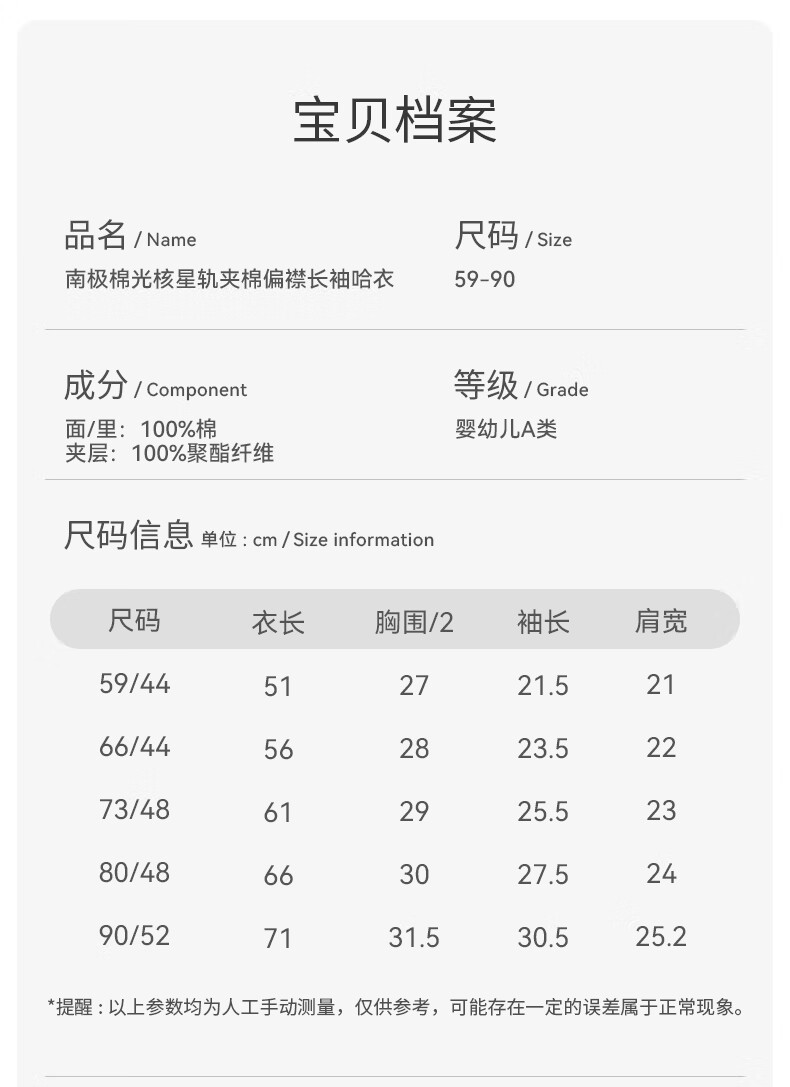 宝贝档案

品名 / Name
南极棉光核星轨夹棉偏襟长袖哈衣

尺码 / Size
59-90

成分 / Component
面/里：100%棉
夹层：100%聚酯纤维

等级 / Grade
婴幼儿A类

尺码信息 单位 : cm / Size information

| 尺码 | 衣长 | 胸围/2 | 袖长 | 肩宽 |
|---|---|---|---|---|
| 59/44 | 51 | 27 | 21.5 | 21 |
| 66/44 | 56 | 28 | 23.5 | 22 |
| 73/48 | 61 | 29 | 25.5 | 23 |
| 80/48 | 66 | 30 | 27.5 | 24 |
| 90/52 | 71 | 31.5 | 30.5 | 25.2 |

*提醒 : 以上参数均为人工手动测量，仅供参考，可能存在一定的误差属于正常现象。